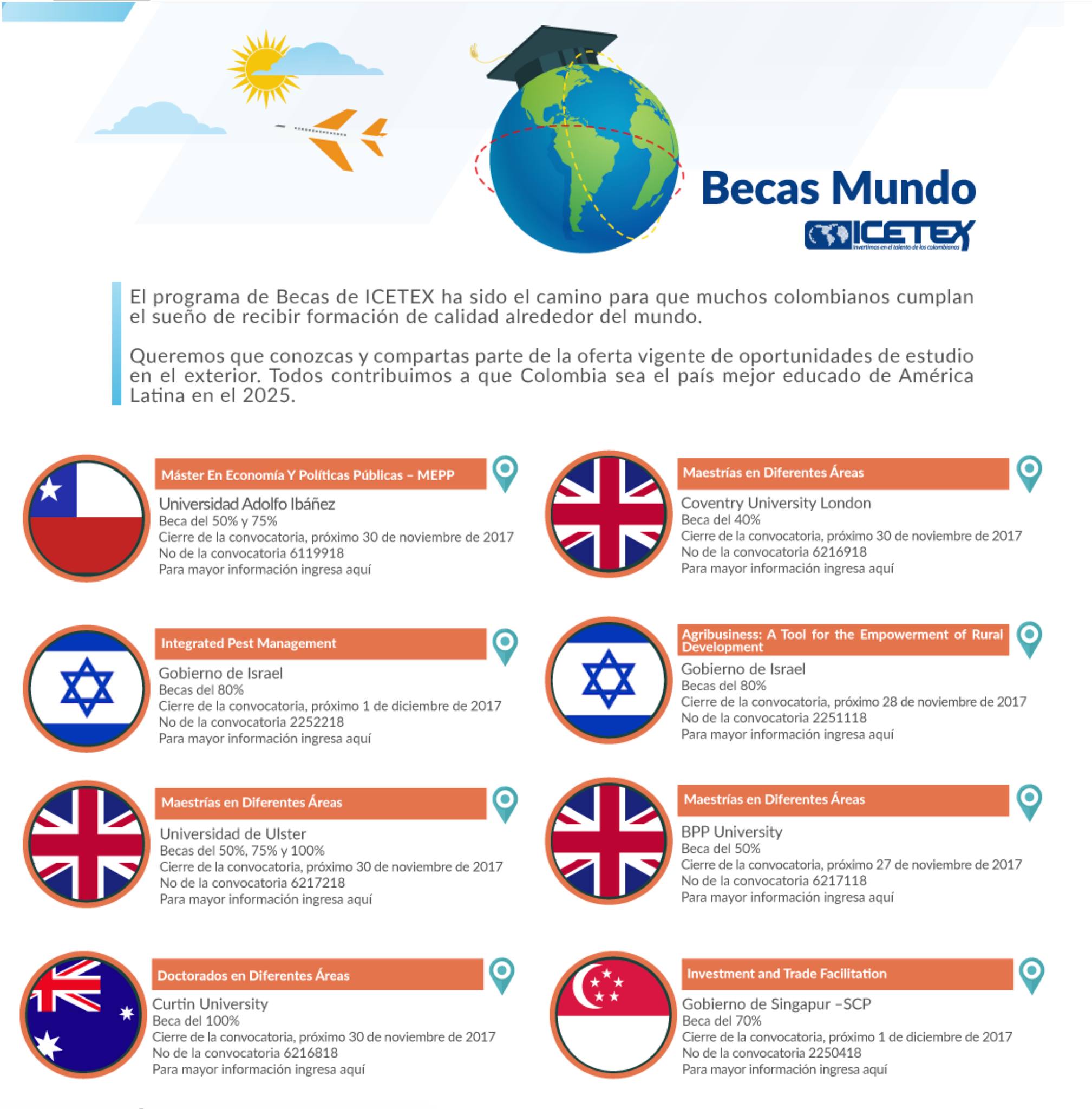 Becas Mundo

ICETEX
Invertimos en el talento de los colombianos

El programa de Becas de ICETEX ha sido el camino para que muchos colombianos cumplan el sueño de recibir formación de calidad alrededor del mundo.

Queremos que conozcas y compartas parte de la oferta vigente de oportunidades de estudio en el exterior. Todos contribuimos a que Colombia sea el país mejor educado de América Latina en el 2025.

Máster En Economía Y Políticas Públicas – MEPP
Universidad Adolfo Ibáñez
Beca del 50% y 75%
Cierre de la convocatoria, próximo 30 de noviembre de 2017
No de la convocatoria 6119918
Para mayor información ingresa aquí

Integrated Pest Management
Gobierno de Israel
Becas del 80%
Cierre de la convocatoria, próximo 1 de diciembre de 2017
No de la convocatoria 2252218
Para mayor información ingresa aquí

Maestrías en Diferentes Áreas
Universidad de Ulster
Becas del 50%, 75% y 100%
Cierre de la convocatoria, próximo 30 de noviembre de 2017
No de la convocatoria 6217218
Para mayor información ingresa aquí

Doctorados en Diferentes Áreas
Curtin University
Beca del 100%
Cierre de la convocatoria, próximo 30 de noviembre de 2017
No de la convocatoria 6216818
Para mayor información ingresa aquí

Maestrías en Diferentes Áreas
Coventry University London
Beca del 40%
Cierre de la convocatoria, próximo 30 de noviembre de 2017
No de la convocatoria 6216918
Para mayor información ingresa aquí

Agribusiness: A Tool for the Empowerment of Rural Development
Gobierno de Israel
Becas del 80%
Cierre de la convocatoria, próximo 28 de noviembre de 2017
No de la convocatoria 2251118
Para mayor información ingresa aquí

Maestrías en Diferentes Áreas
BPP University
Beca del 50%
Cierre de la convocatoria, próximo 27 de noviembre de 2017
No de la convocatoria 6217118
Para mayor información ingresa aquí

Investment and Trade Facilitation
Gobierno de Singapur –SCP
Beca del 70%
Cierre de la convocatoria, próximo 1 de diciembre de 2017
No de la convocatoria 2250418
Para mayor información ingresa aquí